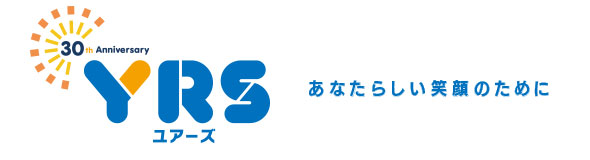 30th Anniversary
YRS
ユアーズ
あなたらしい笑顔のために